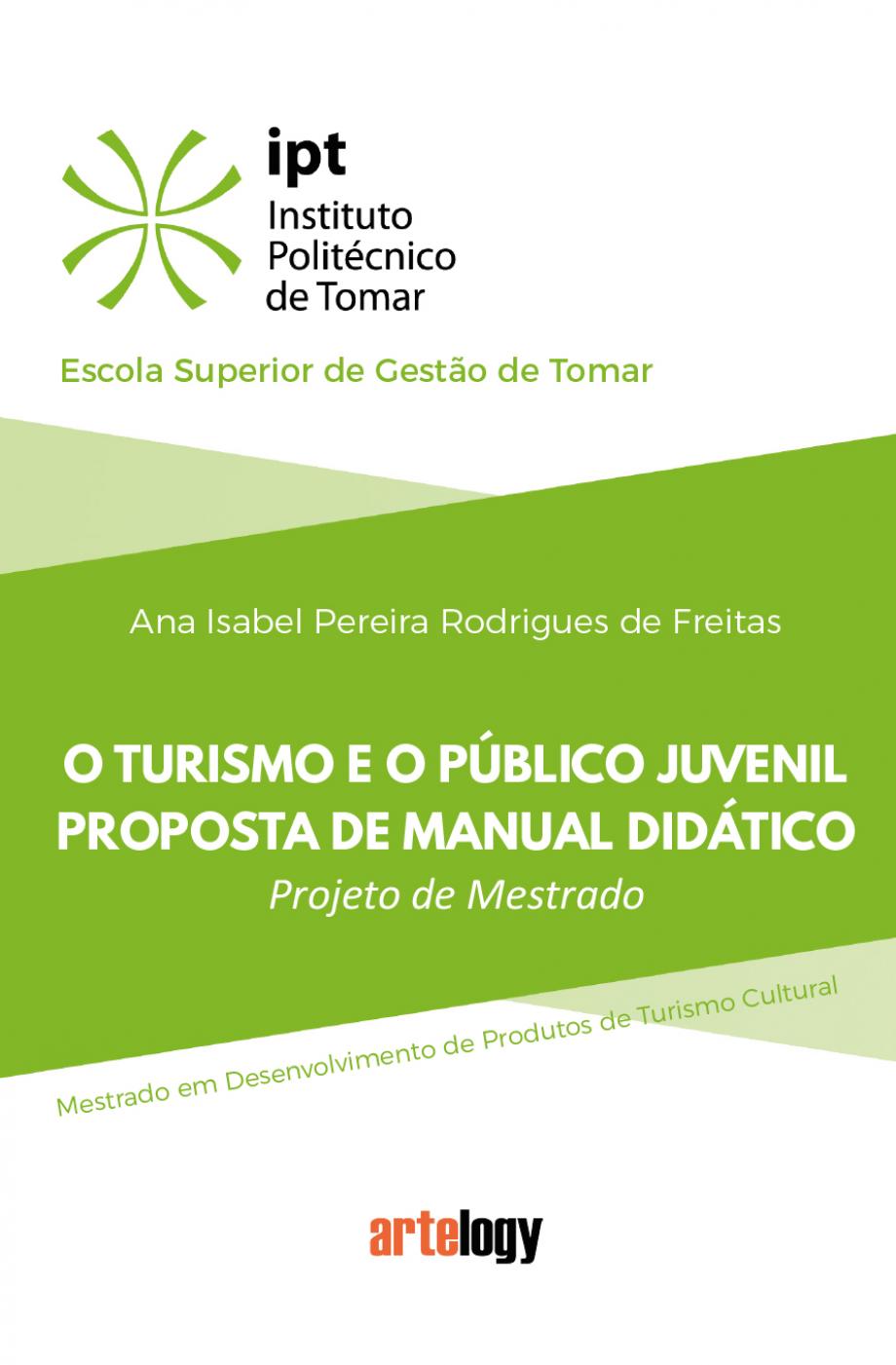 ipt
Instituto
Politécnico
de Tomar

Escola Superior de Gestão de Tomar

Ana Isabel Pereira Rodrigues de Freitas

O TURISMO E O PÚBLICO JUVENIL
PROPOSTA DE MANUAL DIDÁTICO
Projeto de Mestrado

Mestrado em Desenvolvimento de Produtos de Turismo Cultural

artelogy